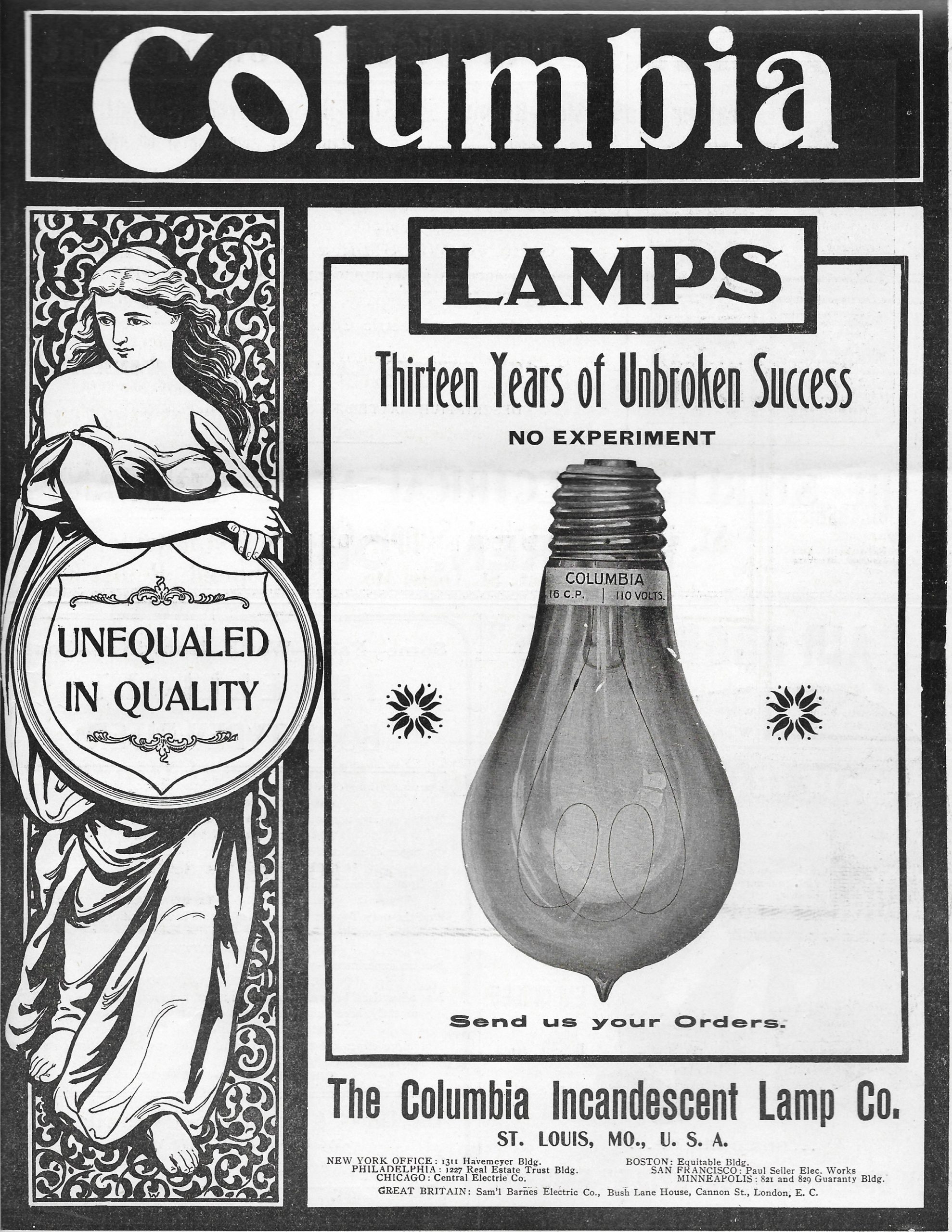 Columbia

UNEQUALED IN QUALITY

LAMPS

Thirteen Years of Unbroken Success

NO EXPERIMENT

COLUMBIA
16 C.P. | 110 VOLTS.

Send us your Orders.

The Columbia Incandescent Lamp Co.

ST. LOUIS, MO., U. S. A.

NEW YORK OFFICE: 1311 Havemeyer Bldg.
PHILADELPHIA: 1227 Real Estate Trust Bldg.
CHICAGO: Central Electric Co.

BOSTON: Equitable Bldg.
SAN FRANCISCO: Paul Seiler Elec. Works
MINNEAPOLIS: 821 and 829 Guaranty Bldg.

GREAT BRITAIN: Sam'l Barnes Electric Co., Bush Lane House, Cannon St., London, E. C.